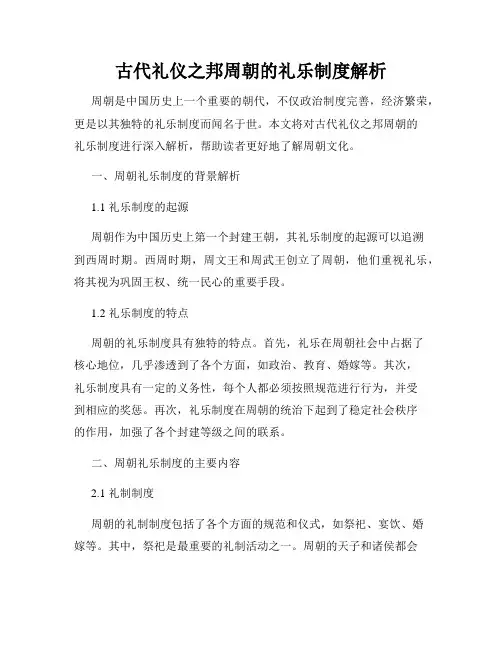 古代礼仪之邦周朝的礼乐制度解析

周朝是中国历史上一个重要的朝代，不仅政治制度完善，经济繁荣，更是以其独特的礼乐制度而闻名于世。本文将对古代礼仪之邦周朝的礼乐制度进行深入解析，帮助读者更好地了解周朝文化。

一、周朝礼乐制度的背景解析

1.1 礼乐制度的起源

周朝作为中国历史上第一个封建王朝，其礼乐制度的起源可以追溯到西周时期。西周时期，周文王和周武王创立了周朝，他们重视礼乐，将其视为巩固王权、统一民心的重要手段。

1.2 礼乐制度的特点

周朝的礼乐制度具有独特的特点。首先，礼乐在周朝社会中占据了核心地位，几乎渗透到了各个方面，如政治、教育、婚嫁等。其次，礼乐制度具有一定的义务性，每个人都必须按照规范进行行为，并受到相应的奖惩。再次，礼乐制度在周朝的统治下起到了稳定社会秩序的作用，加强了各个封建等级之间的联系。

二、周朝礼乐制度的主要内容

2.1 礼制制度

周朝的礼制制度包括了各个方面的规范和仪式，如祭祀、宴饮、婚嫁等。其中，祭祀是最重要的礼制活动之一。周朝的天子和诸侯都会